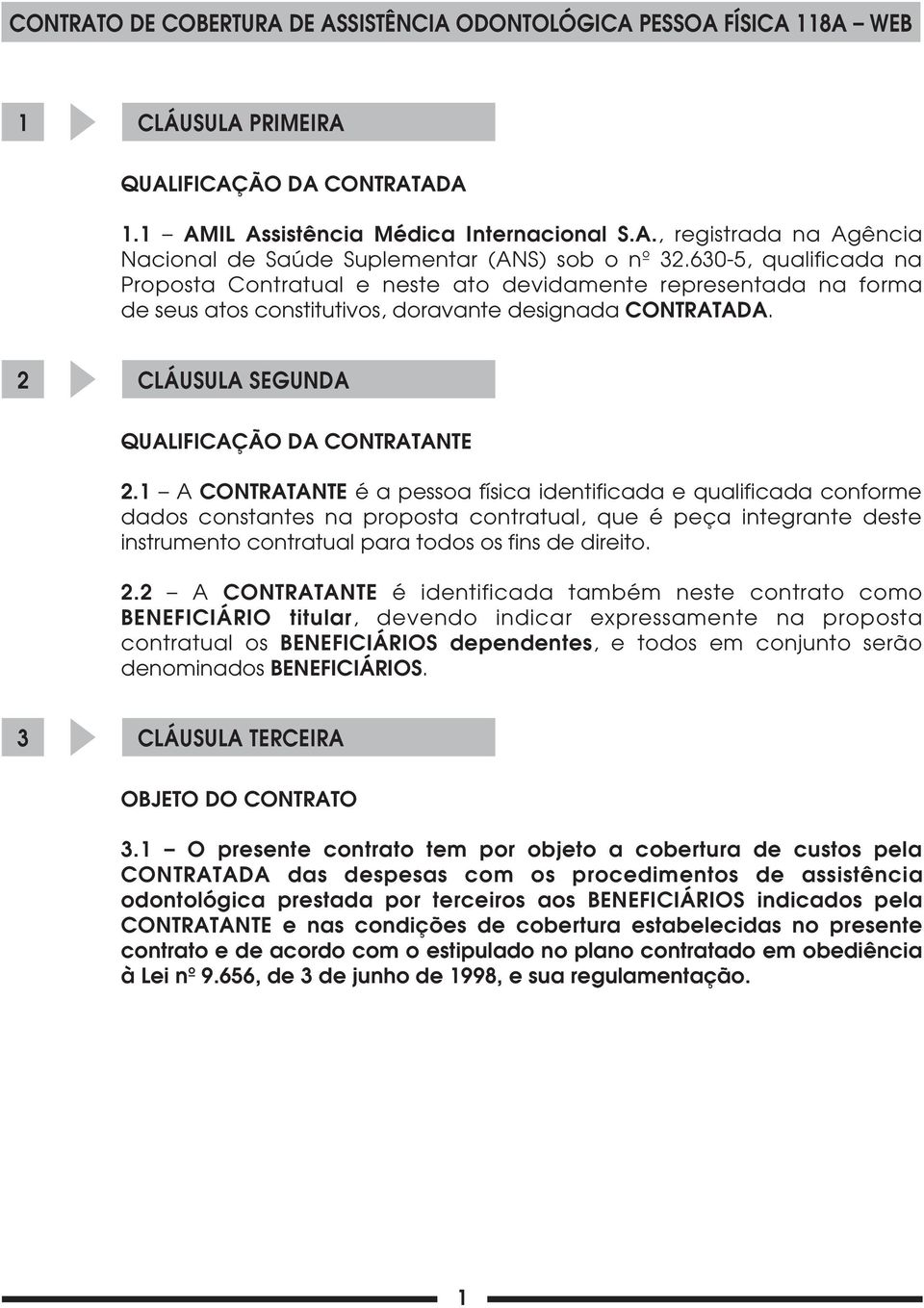 CONTRATO DE COBERTURA DE ASSISTÊNCIA ODONTOLÓGICA PESSOA FÍSICA 118A – WEB

1 CLÁUSULA PRIMEIRA

QUALIFICAÇÃO DA CONTRATADA

1.1 – AMIL Assistência Médica Internacional S.A., registrada na Agência Nacional de Saúde Suplementar (ANS) sob o nº 32.630-5, qualificada na Proposta Contratual e neste ato devidamente representada na forma de seus atos constitutivos, doravante designada CONTRATADA.

2 CLÁUSULA SEGUNDA

QUALIFICAÇÃO DA CONTRATANTE

2.1 – A CONTRATANTE é a pessoa física identificada e qualificada conforme dados constantes na proposta contratual, que é peça integrante deste instrumento contratual para todos os fins de direito.

2.2 – A CONTRATANTE é identificada também neste contrato como BENEFICIÁRIO titular, devendo indicar expressamente na proposta contratual os BENEFICIÁRIOS dependentes, e todos em conjunto serão denominados BENEFICIÁRIOS.

3 CLÁUSULA TERCEIRA

OBJETO DO CONTRATO

3.1 – O presente contrato tem por objeto a cobertura de custos pela CONTRATADA das despesas com os procedimentos de assistência odontológica prestada por terceiros aos BENEFICIÁRIOS indicados pela CONTRATANTE e nas condições de cobertura estabelecidas no presente contrato e de acordo com o estipulado no plano contratado em obediência à Lei nº 9.656, de 3 de junho de 1998, e sua regulamentação.

1